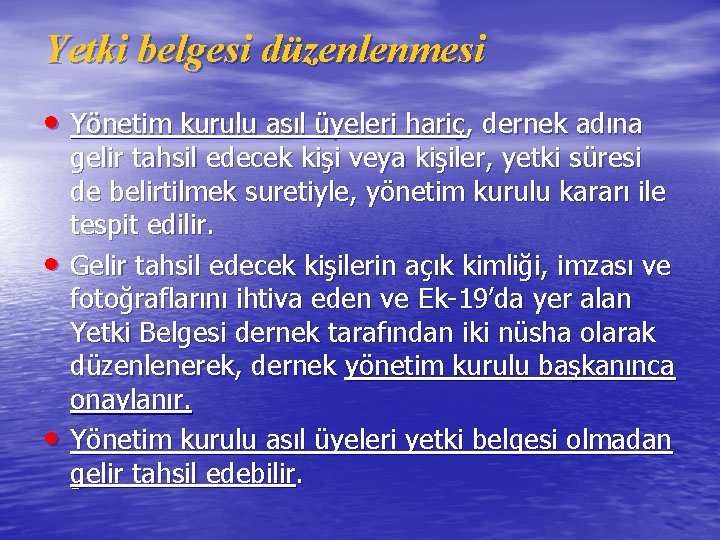 Yetki belgesi düzenlenmesi

• Yönetim kurulu asıl üyeleri hariç, dernek adına gelir tahsil edecek kişi veya kişiler, yetki süresi de belirtilmek suretiyle, yönetim kurulu kararı ile tespit edilir.

• Gelir tahsil edecek kişilerin açık kimliği, imzası ve fotoğraflarını ihtiva eden ve Ek-19'da yer alan Yetki Belgesi dernek tarafından iki nüsha olarak düzenlenerek, dernek yönetim kurulu başkanınca onaylanır.

• Yönetim kurulu asıl üyeleri yetki belgesi olmadan gelir tahsil edebilir.